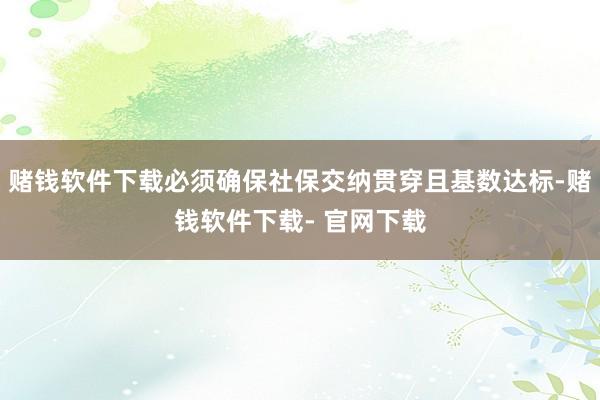 赌钱软件下载必须确保社保交纳贯穿且基数达标-赌钱软件下载- 官网下载